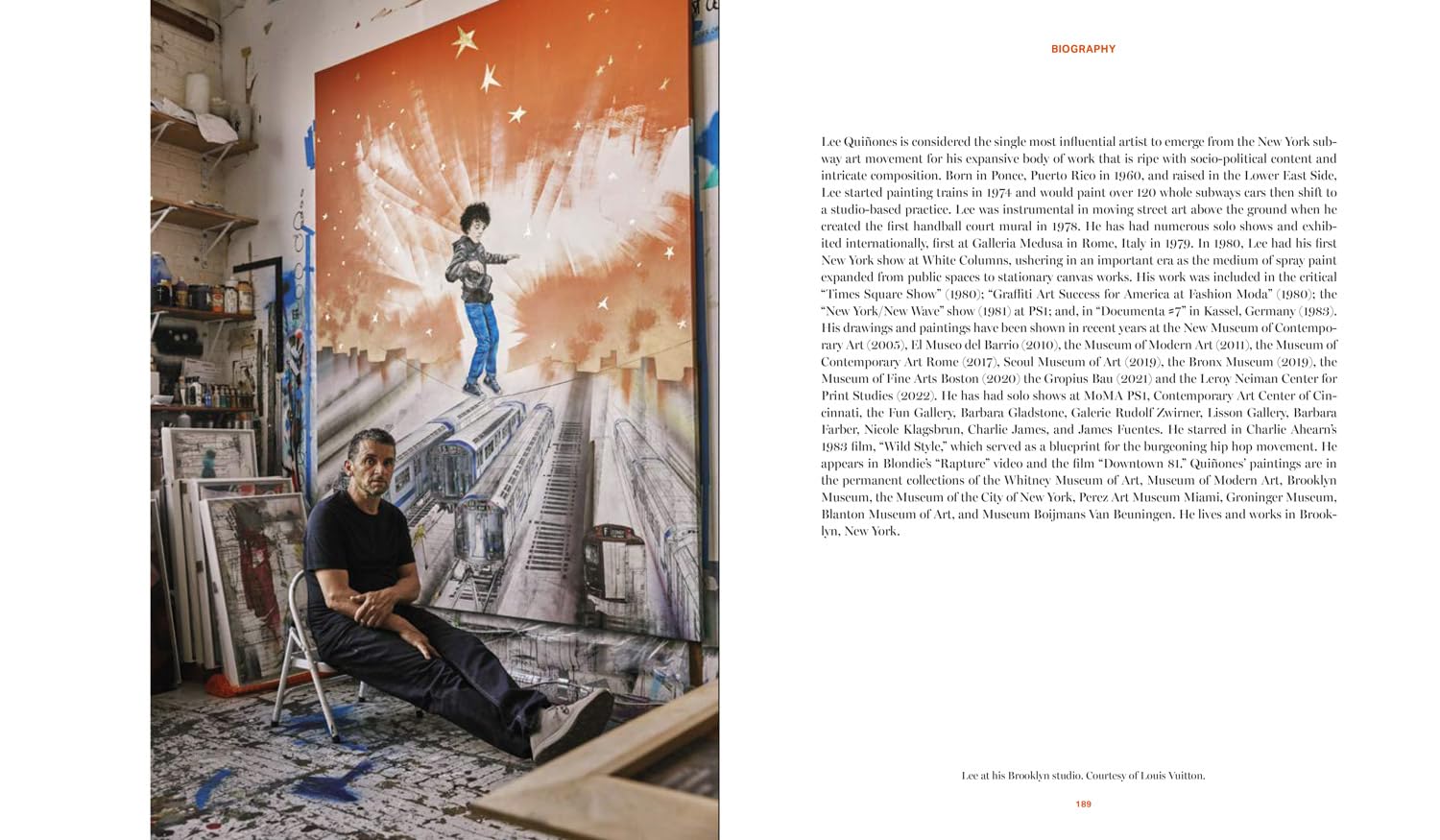 BIOGRAPHY

Lee Quiñones is considered the single most influential artist to emerge from the New York subway art movement for his expansive body of work that is ripe with socio-political content and intricate composition. Born in Ponce, Puerto Rico in 1960, and raised in the Lower East Side, Lee started painting trains in 1974 and would paint over 120 whole subways cars then shift to a studio-based practice. Lee was instrumental in moving street art above the ground when he created the first handball court mural in 1978. He has had numerous solo shows and exhibited internationally, first at Galleria Medusa in Rome, Italy in 1979. In 1980, Lee had his first New York show at White Columns, ushering in an important era as the medium of spray paint expanded from public spaces to stationary canvas works. His work was included in the critical "Times Square Show" (1980); "Graffiti Art Success for America at Fashion Moda" (1980); the "New York/New Wave" show (1981) at PS1; and, in "Documenta #7" in Kassel, Germany (1983). His drawings and paintings have been shown in recent years at the New Museum of Contemporary Art (2005), El Museo del Barrio (2010), the Museum of Modern Art (2011), the Museum of Contemporary Art Rome (2017), Seoul Museum of Art (2019), the Bronx Museum (2019), the Museum of Fine Arts Boston (2020) the Gropius Bau (2021) and the Leroy Neiman Center for Print Studies (2022). He has had solo shows at MoMA PS1, Contemporary Art Center of Cincinnati, the Fun Gallery, Barbara Gladstone, Galerie Rudolf Zwirner, Lisson Gallery, Barbara Farber, Nicole Klagsbrun, Charlie James, and James Fuentes. He starred in Charlie Ahearn's 1983 film, "Wild Style," which served as a blueprint for the burgeoning hip hop movement. He appears in Blondie's "Rapture" video and the film "Downtown 81." Quiñones' paintings are in the permanent collections of the Whitney Museum of Art, Museum of Modern Art, Brooklyn Museum, the Museum of the City of New York, Perez Art Museum Miami, Groninger Museum, Blanton Museum of Art, and Museum Boijmans Van Beuningen. He lives and works in Brooklyn, New York.

Lee at his Brooklyn studio. Courtesy of Louis Vuitton.

189